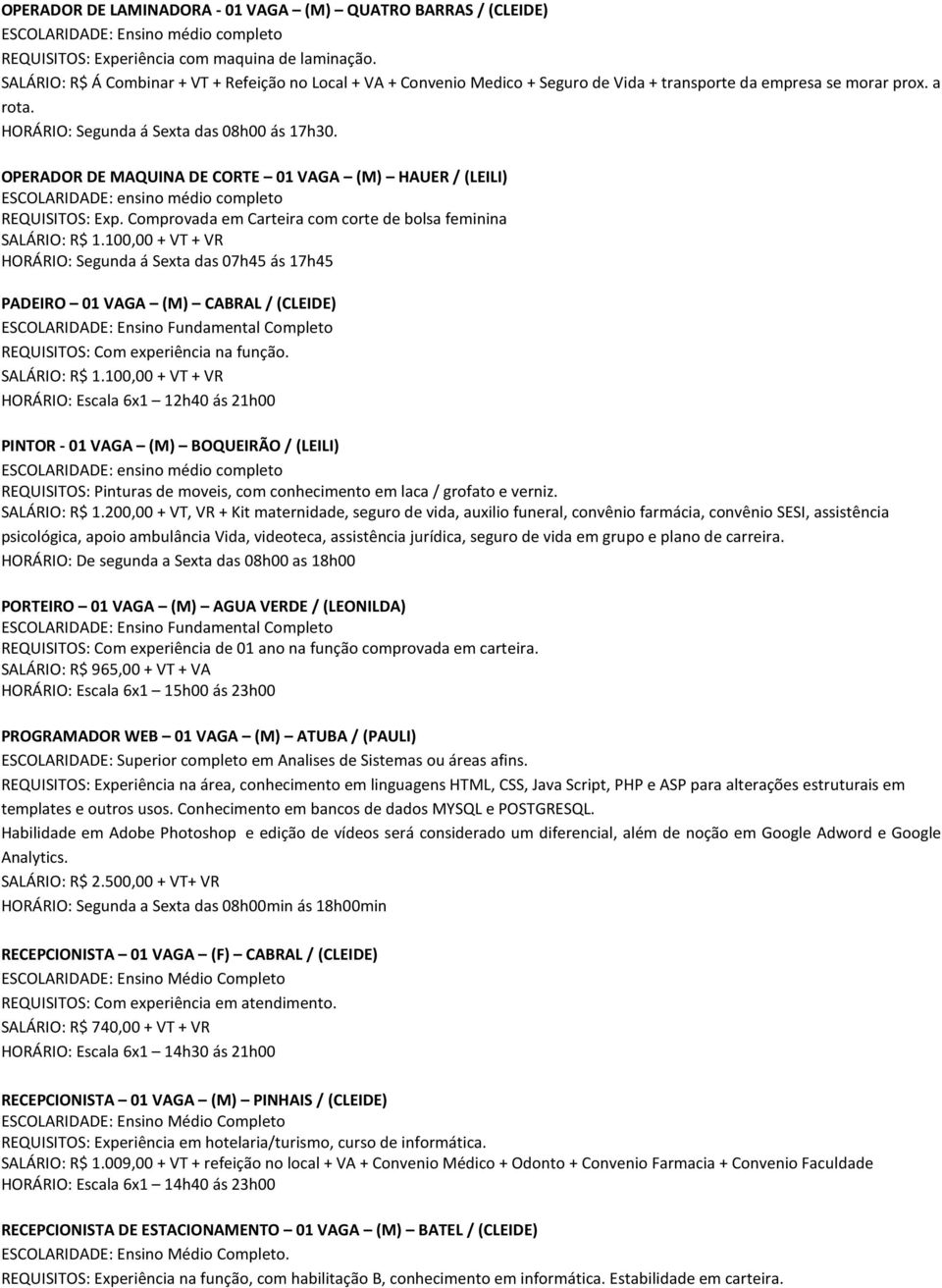 OPERADOR DE LAMINADORA - 01 VAGA – (M) – QUATRO BARRAS / (CLEIDE)
ESCOLARIDADE: Ensino médio completo
REQUISITOS: Experiência com maquina de laminação.
SALÁRIO: R$ Á Combinar + VT + Refeição no Local + VA + Convenio Medico + Seguro de Vida + transporte da empresa se morar prox. a rota.
HORÁRIO: Segunda á Sexta das 08h00 ás 17h30.

OPERADOR DE MAQUINA DE CORTE – 01 VAGA – (M) – HAUER / (LEILI)
ESCOLARIDADE: ensino médio completo
REQUISITOS: Exp. Comprovada em Carteira com corte de bolsa feminina
SALÁRIO: R$ 1.100,00 + VT + VR
HORÁRIO: Segunda á Sexta das 07h45 ás 17h45

PADEIRO – 01 VAGA – (M) – CABRAL / (CLEIDE)
ESCOLARIDADE: Ensino Fundamental Completo
REQUISITOS: Com experiência na função.
SALÁRIO: R$ 1.100,00 + VT + VR
HORÁRIO: Escala 6x1 – 12h40 ás 21h00

PINTOR - 01 VAGA – (M) – BOQUEIRÃO / (LEILI)
ESCOLARIDADE: ensino médio completo
REQUISITOS: Pinturas de moveis, com conhecimento em laca / grofato e verniz.
SALÁRIO: R$ 1.200,00 + VT, VR + Kit maternidade, seguro de vida, auxilio funeral, convênio farmácia, convênio SESI, assistência psicológica, apoio ambulância Vida, videoteca, assistência jurídica, seguro de vida em grupo e plano de carreira.
HORÁRIO: De segunda a Sexta das 08h00 as 18h00

PORTEIRO – 01 VAGA – (M) – AGUA VERDE / (LEONILDA)
ESCOLARIDADE: Ensino Fundamental Completo
REQUISITOS: Com experiência de 01 ano na função comprovada em carteira.
SALÁRIO: R$ 965,00 + VT + VA
HORÁRIO: Escala 6x1 – 15h00 ás 23h00

PROGRAMADOR WEB – 01 VAGA – (M) – ATUBA / (PAULI)
ESCOLARIDADE: Superior completo em Analises de Sistemas ou áreas afins.
REQUISITOS: Experiência na área, conhecimento em linguagens HTML, CSS, Java Script, PHP e ASP para alterações estruturais em templates e outros usos. Conhecimento em bancos de dados MYSQL e POSTGRESQL.
Habilidade em Adobe Photoshop e edição de vídeos será considerado um diferencial, além de noção em Google Adword e Google Analytics.
SALÁRIO: R$ 2.500,00 + VT+ VR
HORÁRIO: Segunda a Sexta das 08h00min ás 18h00min

RECEPCIONISTA – 01 VAGA – (F) – CABRAL / (CLEIDE)
ESCOLARIDADE: Ensino Médio Completo
REQUISITOS: Com experiência em atendimento.
SALÁRIO: R$ 740,00 + VT + VR
HORÁRIO: Escala 6x1 – 14h30 ás 21h00

RECEPCIONISTA – 01 VAGA – (M) – PINHAIS / (CLEIDE)
ESCOLARIDADE: Ensino Médio Completo
REQUISITOS: Experiência em hotelaria/turismo, curso de informática.
SALÁRIO: R$ 1.009,00 + VT + refeição no local + VA + Convenio Médico + Odonto + Convenio Farmacia + Convenio Faculdade
HORÁRIO: Escala 6x1 – 14h40 ás 23h00

RECEPCIONISTA DE ESTACIONAMENTO – 01 VAGA – (M) – BATEL / (CLEIDE)
ESCOLARIDADE: Ensino Médio Completo.
REQUISITOS: Experiência na função, com habilitação B, conhecimento em informática. Estabilidade em carteira.